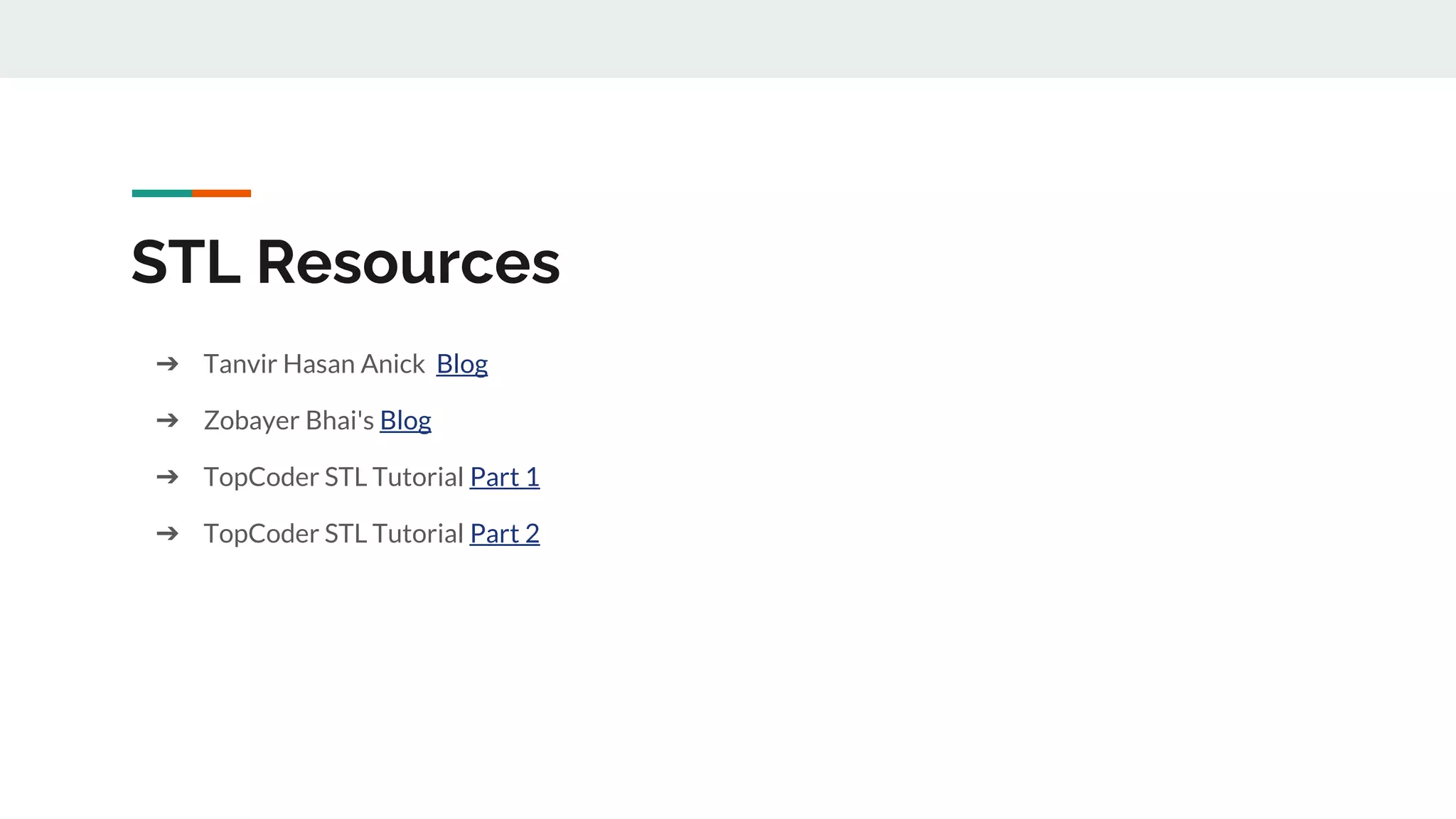 STL Resources

➔ Tanvir Hasan Anick Blog

➔ Zobayer Bhai's Blog

➔ TopCoder STL Tutorial Part 1

➔ TopCoder STL Tutorial Part 2